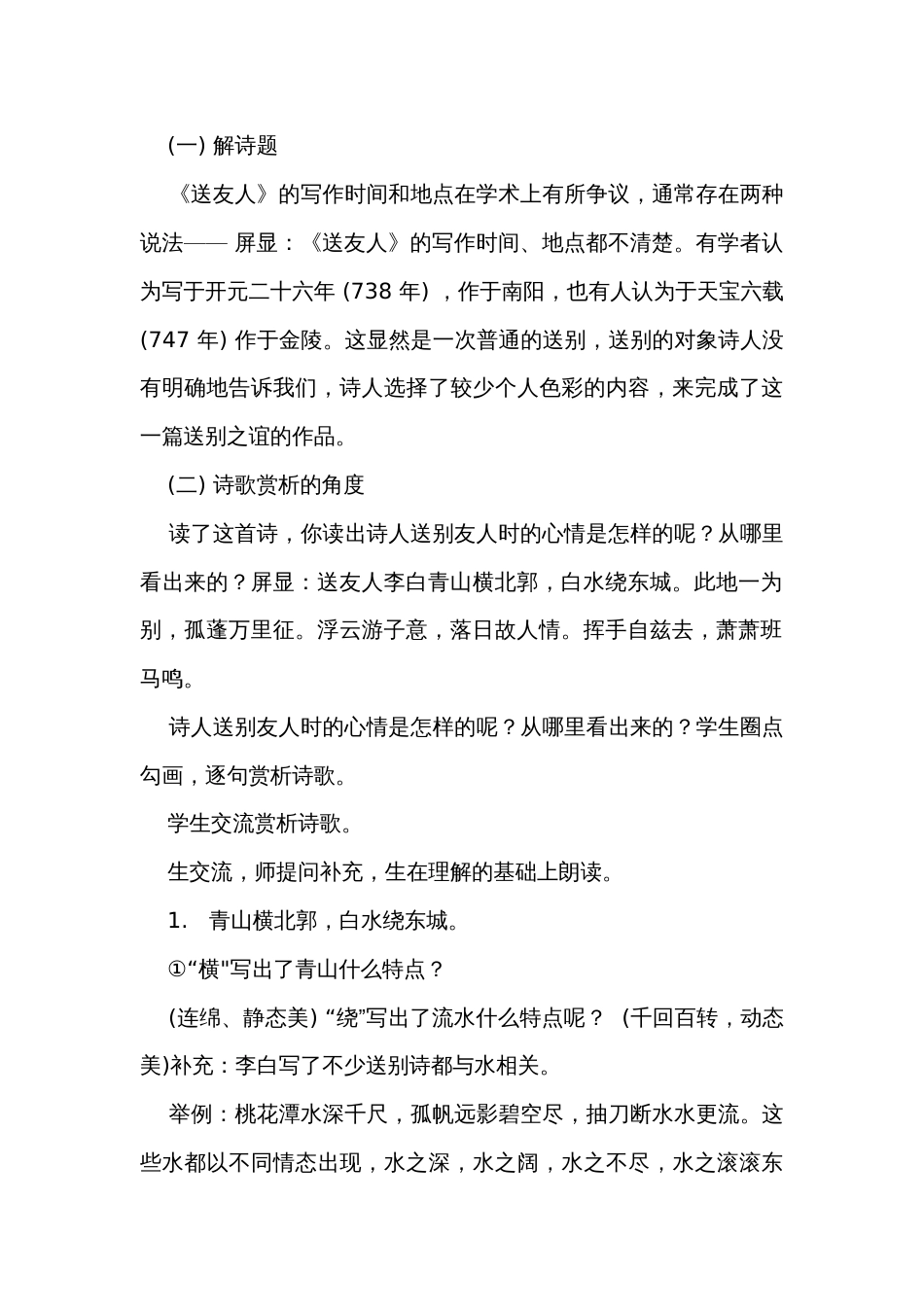 (一) 解诗题

《送友人》的写作时间和地点在学术上有所争议，通常存在两种说法—— 屏显：《送友人》的写作时间、地点都不清楚。有学者认为写于开元二十六年 (738 年) ，作于南阳，也有人认为于天宝六载 (747 年) 作于金陵。这显然是一次普通的送别，送别的对象诗人没有明确地告诉我们，诗人选择了较少个人色彩的内容，来完成了这一篇送别之谊的作品。

(二) 诗歌赏析的角度

读了这首诗，你读出诗人送别友人时的心情是怎样的呢？从哪里看出来的？屏显：送友人李白青山横北郭，白水绕东城。此地一为别，孤蓬万里征。浮云游子意，落日故人情。挥手自兹去，萧萧班马鸣。

诗人送别友人时的心情是怎样的呢？从哪里看出来的？学生圈点勾画，逐句赏析诗歌。

学生交流赏析诗歌。

生交流，师提问补充，生在理解的基础上朗读。

1. 青山横北郭，白水绕东城。

①“横"写出了青山什么特点？

(连绵、静态美) “绕”写出了流水什么特点呢？ (千回百转，动态美)补充：李白写了不少送别诗都与水相关。

举例：桃花潭水深千尺，孤帆远影碧空尽，抽刀断水水更流。这些水都以不同情态出现，水之深，水之阔，水之不尽，水之滚滚东